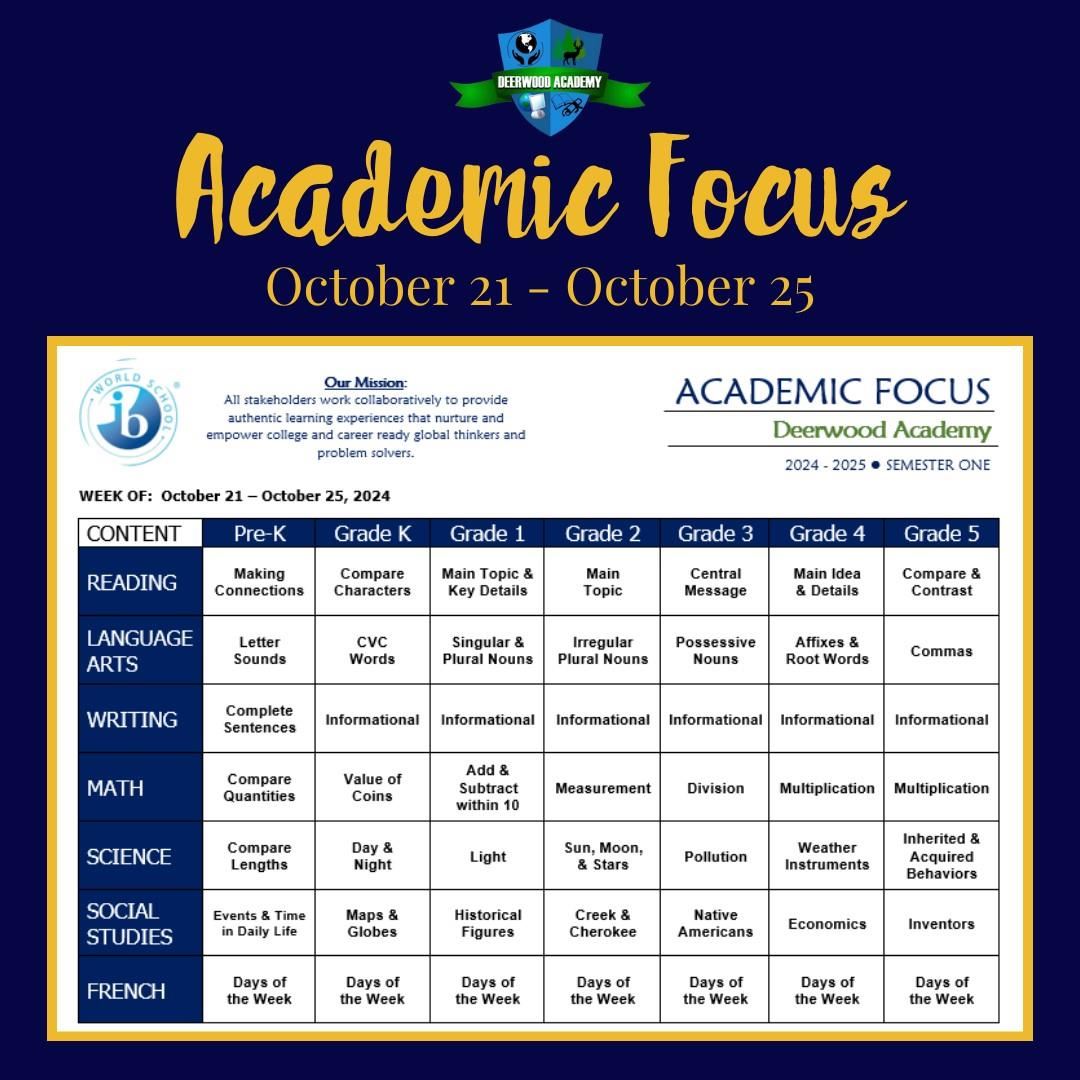 DEERWOOD ACADEMY

Academic Focus

October 21 - October 25

WORLD SCHOOL ib

Our Mission:
All stakeholders work collaboratively to provide authentic learning experiences that nurture and empower college and career ready global thinkers and problem solvers.

ACADEMIC FOCUS
Deerwood Academy
2024 - 2025 ● SEMESTER ONE

WEEK OF: October 21 – October 25, 2024

| CONTENT | Pre-K | Grade K | Grade 1 | Grade 2 | Grade 3 | Grade 4 | Grade 5 |
|---|---|---|---|---|---|---|---|
| READING | Making Connections | Compare Characters | Main Topic & Key Details | Main Topic | Central Message | Main Idea & Details | Compare & Contrast |
| LANGUAGE ARTS | Letter Sounds | CVC Words | Singular & Plural Nouns | Irregular Plural Nouns | Possessive Nouns | Affixes & Root Words | Commas |
| WRITING | Complete Sentences | Informational | Informational | Informational | Informational | Informational | Informational |
| MATH | Compare Quantities | Value of Coins | Add & Subtract within 10 | Measurement | Division | Multiplication | Multiplication |
| SCIENCE | Compare Lengths | Day & Night | Light | Sun, Moon, & Stars | Pollution | Weather Instruments | Inherited & Acquired Behaviors |
| SOCIAL STUDIES | Events & Time in Daily Life | Maps & Globes | Historical Figures | Creek & Cherokee | Native Americans | Economics | Inventors |
| FRENCH | Days of the Week | Days of the Week | Days of the Week | Days of the Week | Days of the Week | Days of the Week | Days of the Week |